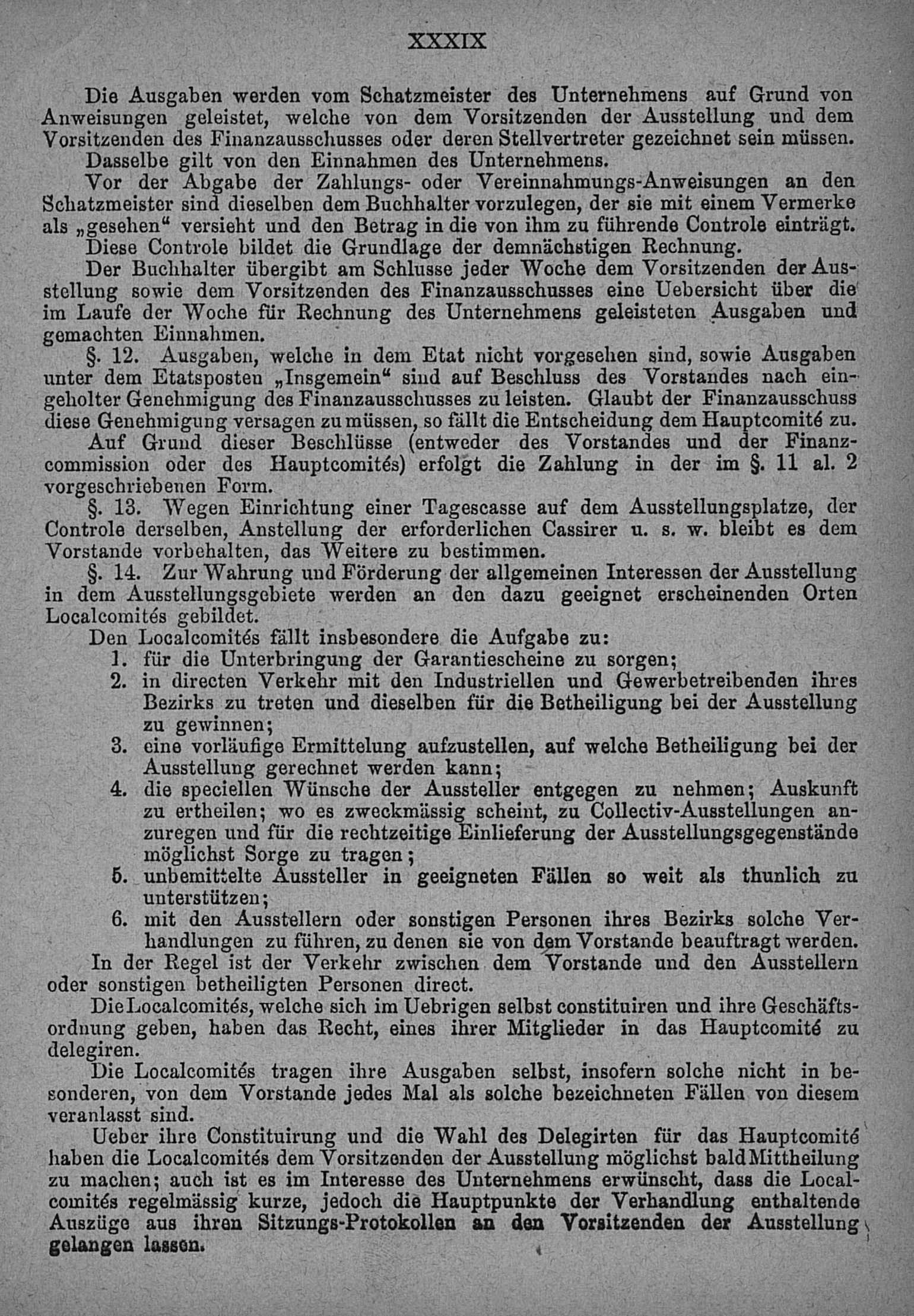 XXXIX

Die Ausgaben werden vom Schatzmeister des Unternehmens auf Grund von Anweisungen geleistet, welche von dem Vorsitzenden der Ausstellung und dem Vorsitzenden des Finanzausschusses oder deren Stellvertreter gezeichnet sein müssen.

Dasselbe gilt von den Einnahmen des Unternehmens.

Vor der Abgabe der Zahlungs- oder Vereinnahmungs-Anweisungen an den Schatzmeister sind dieselben dem Buchhalter vorzulegen, der sie mit einem Vermerke als „gesehen“ versieht und den Betrag in die von ihm zu führende Controle einträgt.

Diese Controle bildet die Grundlage der demnächstigen Rechnung.

Der Buchhalter übergibt am Schlusse jeder Woche dem Vorsitzenden der Ausstellung sowie dem Vorsitzenden des Finanzausschusses eine Uebersicht über die im Laufe der Woche für Rechnung des Unternehmens geleisteten Ausgaben und gemachten Einnahmen.

§. 12. Ausgaben, welche in dem Etat nicht vorgesehen sind, sowie Ausgaben unter dem Etatsposten „Insgemein“ sind auf Beschluss des Vorstandes nach eingeholter Genehmigung des Finanzausschusses zu leisten. Glaubt der Finanzausschuss diese Genehmigung versagen zu müssen, so fällt die Entscheidung dem Hauptcomité zu.

Auf Grund dieser Beschlüsse (entweder des Vorstandes und der Finanzcommission oder des Hauptcomités) erfolgt die Zahlung in der im §. 11 al. 2 vorgeschriebenen Form.

§. 13. Wegen Einrichtung einer Tagescasse auf dem Ausstellungsplatze, der Controle derselben, Anstellung der erforderlichen Cassirer u. s. w. bleibt es dem Vorstande vorbehalten, das Weitere zu bestimmen.

§. 14. Zur Wahrung und Förderung der allgemeinen Interessen der Ausstellung in dem Ausstellungsgebiete werden an den dazu geeignet erscheinenden Orten Localcomités gebildet.

Den Localcomités fällt insbesondere die Aufgabe zu:
1. für die Unterbringung der Garantiescheine zu sorgen;
2. in directen Verkehr mit den Industriellen und Gewerbetreibenden ihres Bezirks zu treten und dieselben für die Betheiligung bei der Ausstellung zu gewinnen;
3. eine vorläufige Ermittelung aufzustellen, auf welche Betheiligung bei der Ausstellung gerechnet werden kann;
4. die speciellen Wünsche der Aussteller entgegen zu nehmen; Auskunft zu ertheilen; wo es zweckmässig scheint, zu Collectiv-Ausstellungen anzuregen und für die rechtzeitige Einlieferung der Ausstellungsgegenstände möglichst Sorge zu tragen;
5. unbemittelte Aussteller in geeigneten Fällen so weit als thunlich zu unterstützen;
6. mit den Ausstellern oder sonstigen Personen ihres Bezirks solche Verhandlungen zu führen, zu denen sie von dem Vorstande beauftragt werden.

In der Regel ist der Verkehr zwischen dem Vorstande und den Ausstellern oder sonstigen betheiligten Personen direct.

Die Localcomités, welche sich im Uebrigen selbst constituiren und ihre Geschäftsordnung geben, haben das Recht, eines ihrer Mitglieder in das Hauptcomité zu delegiren.

Die Localcomités tragen ihre Ausgaben selbst, insofern solche nicht in besonderen, von dem Vorstande jedes Mal als solche bezeichneten Fällen von diesem veranlasst sind.

Ueber ihre Constituirung und die Wahl des Delegirten für das Hauptcomité haben die Localcomités dem Vorsitzenden der Ausstellung möglichst bald Mittheilung zu machen; auch ist es im Interesse des Unternehmens erwünscht, dass die Localcomités regelmässig kurze, jedoch die Hauptpunkte der Verhandlung enthaltende Auszüge aus ihren Sitzungs-Protokollen an den Vorsitzenden der Ausstellung gelangen lassen.